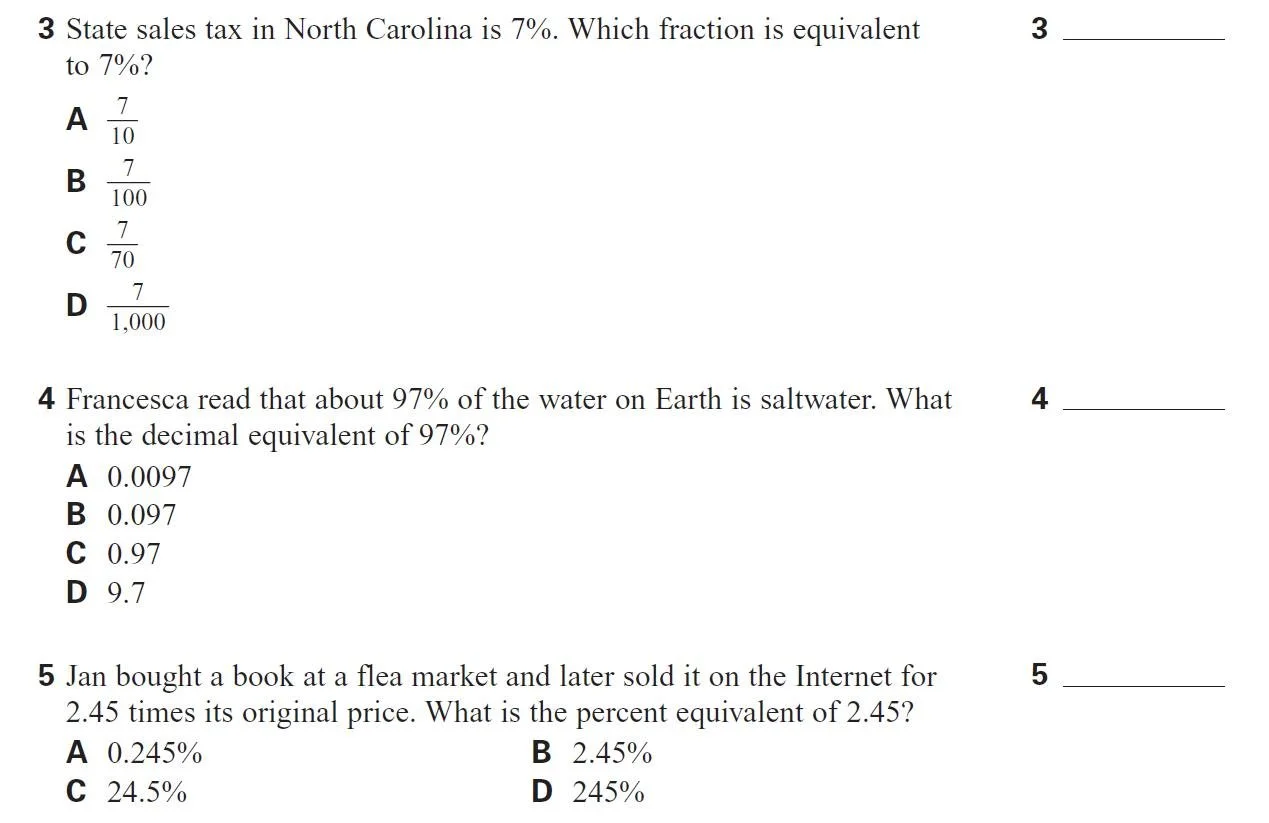 3 State sales tax in North Carolina is 7%. Which fraction is equivalent to 7%?

3 ________

A $\frac{7}{10}$
B $\frac{7}{100}$
C $\frac{7}{70}$
D $\frac{7}{1,000}$

4 Francesca read that about 97% of the water on Earth is saltwater. What is the decimal equivalent of 97%?

4 ________

A 0.0097
B 0.097
C 0.97
D 9.7

5 Jan bought a book at a flea market and later sold it on the Internet for 2.45 times its original price. What is the percent equivalent of 2.45?

5 ________

A 0.245%
B 2.45%
C 24.5%
D 245%